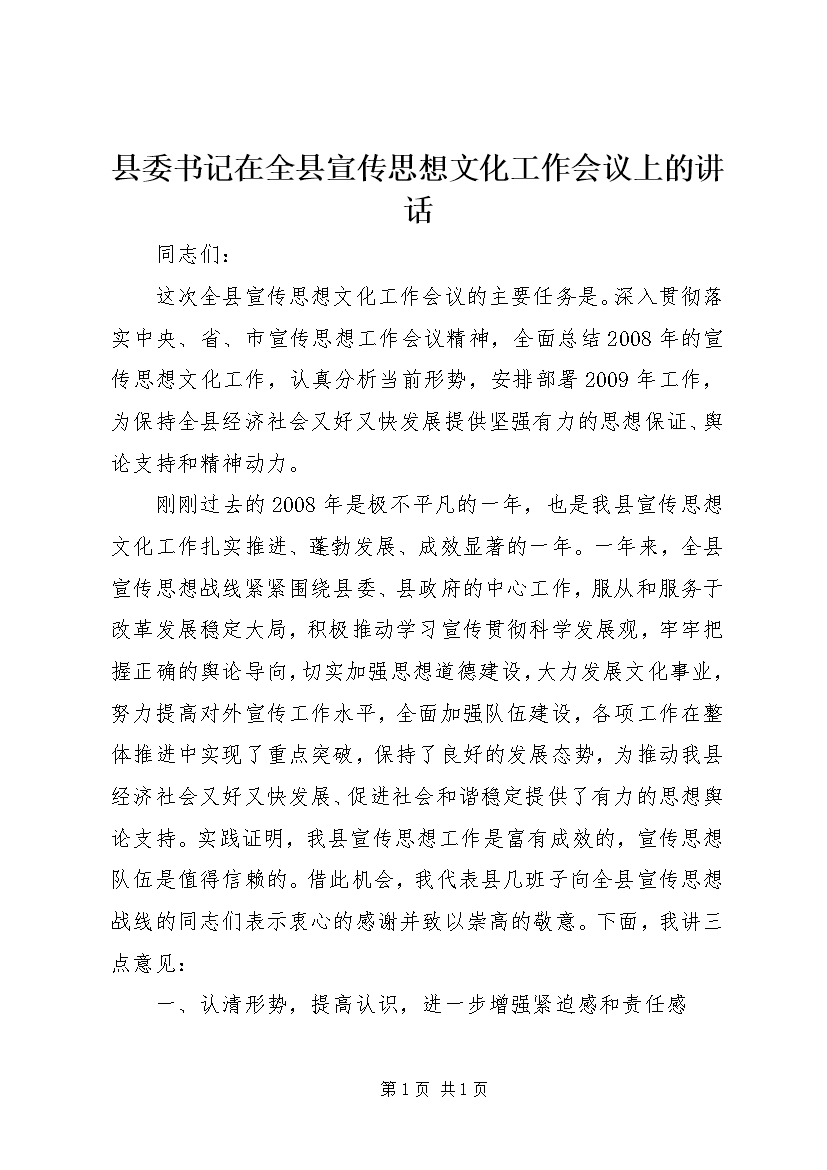 县委书记在全县宣传思想文化工作会议上的讲话

同志们：

这次全县宣传思想文化工作会议的主要任务是。深入贯彻落实中央、省、市宣传思想工作会议精神，全面总结2008年的宣传思想文化工作，认真分析当前形势，安排部署2009年工作，为保持全县经济社会又好又快发展提供坚强有力的思想保证、舆论支持和精神动力。

刚刚过去的2008年是极不平凡的一年，也是我县宣传思想文化工作扎实推进、蓬勃发展、成效显著的一年。一年来，全县宣传思想战线紧紧围绕县委、县政府的中心工作，服从和服务于改革发展稳定大局，积极推动学习宣传贯彻科学发展观，牢牢把握正确的舆论导向，切实加强思想道德建设，大力发展文化事业，努力提高对外宣传工作水平，全面加强队伍建设，各项工作在整体推进中实现了重点突破，保持了良好的发展态势，为推动我县经济社会又好又快发展、促进社会和谐稳定提供了有力的思想舆论支持。实践证明，我县宣传思想工作是富有成效的，宣传思想队伍是值得信赖的。借此机会，我代表县几班子向全县宣传思想战线的同志们表示衷心的感谢并致以崇高的敬意。下面，我讲三点意见：

一、认清形势，提高认识，进一步增强紧迫感和责任感

第1页 共1页